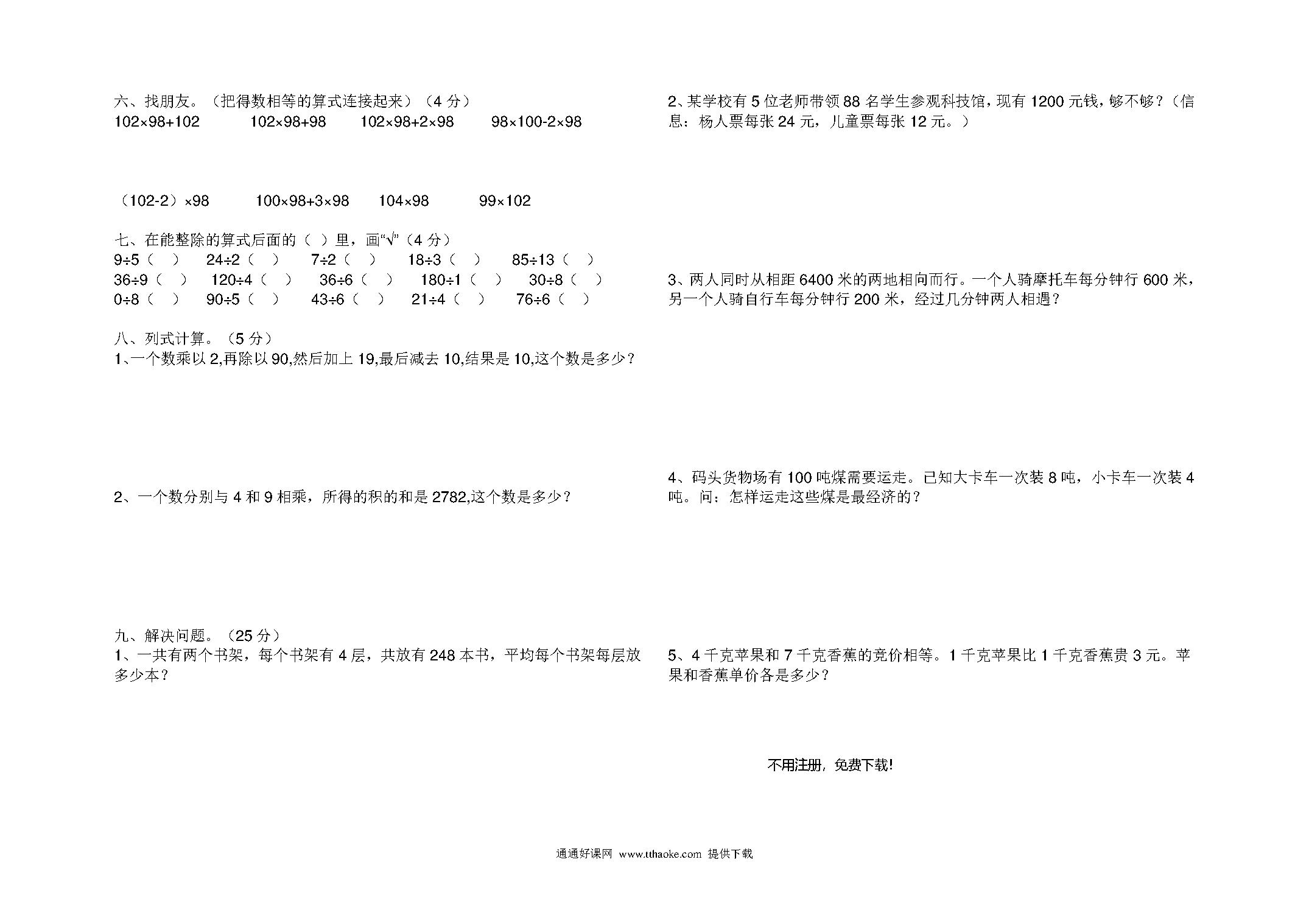 六、找朋友。（把得数相等的算式连接起来）（4 分）
$102\times98+102$　　$102\times98+98$　　$102\times98+2\times98$　　$98\times100-2\times98$

$(102-2)\times98$　　$100\times98+3\times98$　　$104\times98$　　$99\times102$

七、在能整除的算式后面的（ ）里，画“√”（4 分）
$9\div5$（ ）　$24\div2$（ ）　$7\div2$（ ）　$18\div3$（ ）　$85\div13$（ ）
$36\div9$（ ）　$120\div4$（ ）　$36\div6$（ ）　$180\div1$（ ）　$30\div8$（ ）
$0\div8$（ ）　$90\div5$（ ）　$43\div6$（ ）　$21\div4$（ ）　$76\div6$（ ）

八、列式计算。（5 分）
1、一个数乘以 2,再除以 90,然后加上 19,最后减去 10,结果是 10,这个数是多少？

2、一个数分别与 4 和 9 相乘，所得的积的和是 2782,这个数是多少？

九、解决问题。（25 分）
1、一共有两个书架，每个书架有 4 层，共放有 248 本书，平均每个书架每层放多少本？

2、某学校有 5 位老师带领 88 名学生参观科技馆，现有 1200 元钱，够不够？（信息：杨人票每张 24 元，儿童票每张 12 元。）

3、两人同时从相距 6400 米的两地相向而行。一个人骑摩托车每分钟行 600 米，另一个人骑自行车每分钟行 200 米，经过几分钟两人相遇？

4、码头货物场有 100 吨煤需要运走。已知大卡车一次装 8 吨，小卡车一次装 4 吨。问：怎样运走这些煤是最经济的？

5、4 千克苹果和 7 千克香蕉的竞价相等。1 千克苹果比 1 千克香蕉贵 3 元。苹果和香蕉单价各是多少？

不用注册，免费下载!

通通好课网 www.tthaoke.com 提供下载